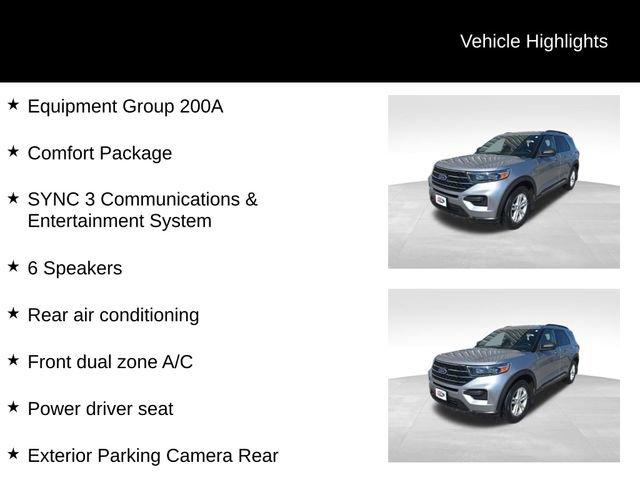 Vehicle Highlights

★ Equipment Group 200A

★ Comfort Package

★ SYNC 3 Communications & Entertainment System

★ 6 Speakers

★ Rear air conditioning

★ Front dual zone A/C

★ Power driver seat

★ Exterior Parking Camera Rear